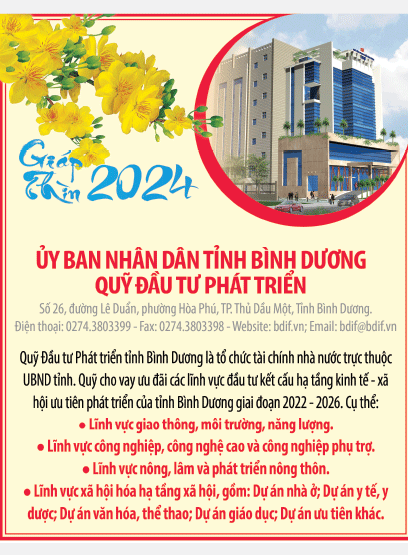 Giáp Thìn 2024

ỦY BAN NHÂN DÂN TỈNH BÌNH DƯƠNG
QUỸ ĐẦU TƯ PHÁT TRIỂN

Số 26, đường Lê Duẩn, phường Hòa Phú, TP. Thủ Dầu Một, Tỉnh Bình Dương.
Điện thoại: 0274.3803399 - Fax: 0274.3803398 - Website: bdif.vn; Email: bdif@bdif.vn

Quỹ Đầu tư Phát triển tỉnh Bình Dương là tổ chức tài chính nhà nước trực thuộc UBND tỉnh. Quỹ cho vay ưu đãi các lĩnh vực đầu tư kết cấu hạ tầng kinh tế - xã hội ưu tiên phát triển của tỉnh Bình Dương giai đoạn 2022 - 2026. Cụ thể:
● Lĩnh vực giao thông, môi trường, năng lượng.
● Lĩnh vực công nghiệp, công nghệ cao và công nghiệp phụ trợ.
● Lĩnh vực nông, lâm và phát triển nông thôn.
● Lĩnh vực xã hội hóa hạ tầng xã hội, gồm: Dự án nhà ở; Dự án y tế, y dược; Dự án văn hóa, thể thao; Dự án giáo dục; Dự án ưu tiên khác.